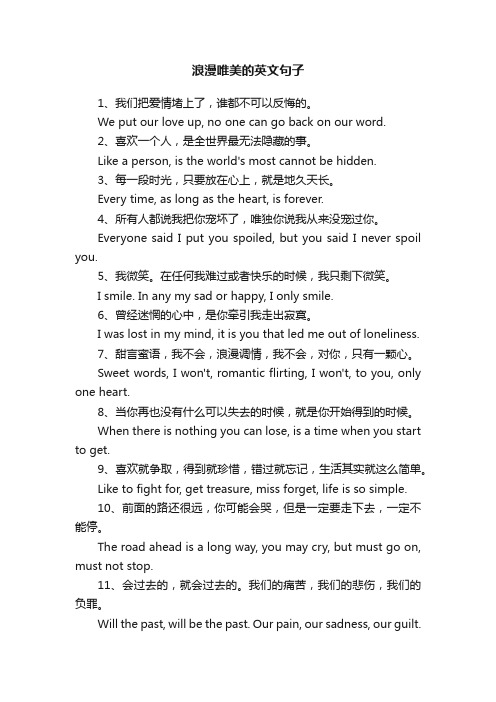 浪漫唯美的英文句子

1、我们把爱情堵上了，谁都不可以反悔的。

We put our love up, no one can go back on our word.

2、喜欢一个人，是全世界最无法隐藏的事。

Like a person, is the world's most cannot be hidden.

3、每一段时光，只要放在心上，就是地久天长。

Every time, as long as the heart, is forever.

4、所有人都说我把你宠坏了，唯独你说我从来没宠过你。

Everyone said I put you spoiled, but you said I never spoil you.

5、我微笑。在任何我难过或者快乐的时候，我只剩下微笑。

I smile. In any my sad or happy, I only smile.

6、曾经迷惘的心中，是你牵引我走出寂寞。

I was lost in my mind, it is you that led me out of loneliness.

7、甜言蜜语，我不会，浪漫调情，我不会，对你，只有一颗心。

Sweet words, I won't, romantic flirting, I won't, to you, only one heart.

8、当你再也没有什么可以失去的时候，就是你开始得到的时候。

When there is nothing you can lose, is a time when you start to get.

9、喜欢就争取，得到就珍惜，错过就忘记，生活其实就这么简单。

Like to fight for, get treasure, miss forget, life is so simple.

10、前面的路还很远，你可能会哭，但是一定要走下去，一定不能停。

The road ahead is a long way, you may cry, but must go on, must not stop.

11、会过去的，就会过去的。我们的痛苦，我们的悲伤，我们的负罪。

Will the past, will be the past. Our pain, our sadness, our guilt.